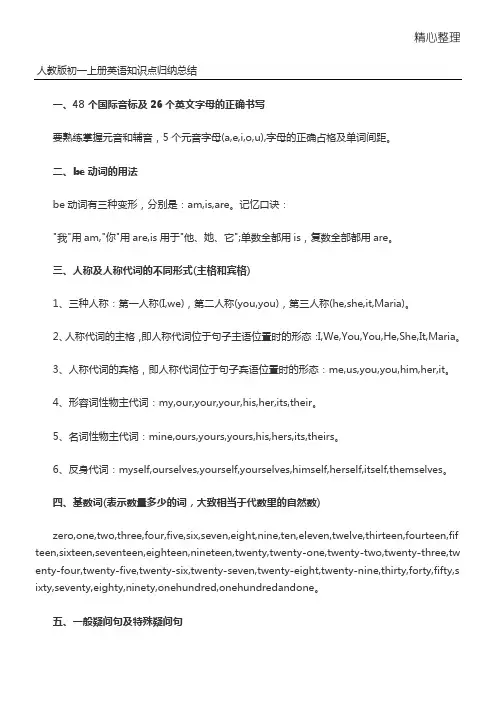 精心整理

人教版初一上册英语知识点归纳总结

一、48 个国际音标及 26 个英文字母的正确书写

要熟练掌握元音和辅音，5 个元音字母(a,e,i,o,u),字母的正确占格及单词间距。

二、be 动词的用法

be 动词有三种变形，分别是：am,is,are。记忆口诀：

"我"用 am,"你"用 are,is 用于"他、她、它";单数全部用 is，复数全部都用 are。

三、人称及人称代词的不同形式(主格和宾格)

1、三种人称：第一人称(I,we)，第二人称(you,you)，第三人称(he,she,it,Maria)。

2、人称代词的主格，即人称代词位于句子主语位置时的形态：I,We,You,You,He,She,It,Maria。

3、人称代词的宾格，即人称代词位于句子宾语位置时的形态：me,us,you,you,him,her,it。

4、形容词性物主代词：my,our,your,your,his,her,its,their。

5、名词性物主代词：mine,ours,yours,yours,his,hers,its,theirs。

6、反身代词：myself,ourselves,yourself,yourselves,himself,herself,itself,themselves。

四、基数词(表示数量多少的词，大致相当于代数里的自然数)

zero,one,two,three,four,five,six,seven,eight,nine,ten,eleven,twelve,thirteen,fourteen,fifteen,sixteen,seventeen,eighteen,nineteen,twenty,twenty-one,twenty-two,twenty-three,twenty-four,twenty-five,twenty-six,twenty-seven,twenty-eight,twenty-nine,thirty,forty,fifty,sixty,seventy,eighty,ninety,onehundred,onehundredandone。

五、一般疑问句及特殊疑问句